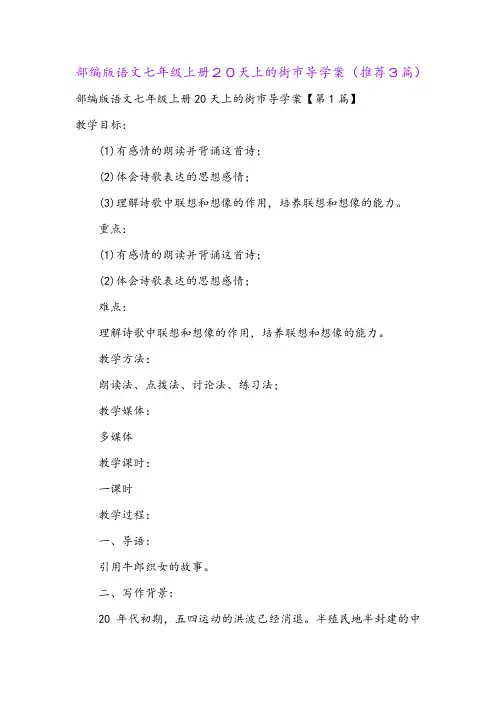 部编版语文七年级上册２０天上的街市导学案（推荐３篇）

部编版语文七年级上册20天上的街市导学案【第1篇】

教学目标：

⑴有感情的朗读并背诵这首诗；

⑵体会诗歌表达的思想感情；

⑶理解诗歌中联想和想像的作用，培养联想和想像的能力。

重点：

⑴有感情的朗读并背诵这首诗；

⑵体会诗歌表达的思想感情；

难点：

理解诗歌中联想和想像的作用，培养联想和想像的能力。

教学方法：

朗读法、点拨法、讨论法、练习法；

教学媒体：

多媒体

教学课时：

一课时

教学过程：

一、导语：

引用牛郎织女的故事。

二、写作背景：

20 年代初期，五四运动的洪波已经消退。半殖民地半封建的中